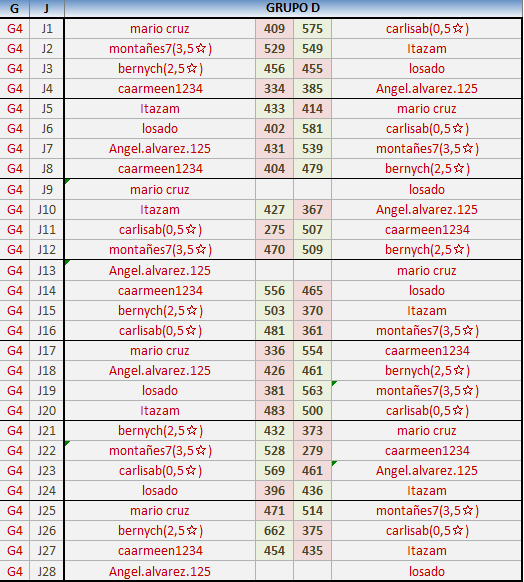 | G | J | GRUPO D | | | |
|---|---|---|---|---|---|
| G4 | J1 | mario cruz | 409 | 575 | carlisab(0,5☆) |
| G4 | J2 | montañes7(3,5☆) | 529 | 549 | Itazam |
| G4 | J3 | bernych(2,5☆) | 456 | 455 | losado |
| G4 | J4 | caarmeen1234 | 334 | 385 | Angel.alvarez.125 |
| G4 | J5 | Itazam | 433 | 414 | mario cruz |
| G4 | J6 | losado | 402 | 581 | carlisab(0,5☆) |
| G4 | J7 | Angel.alvarez.125 | 431 | 539 | montañes7(3,5☆) |
| G4 | J8 | caarmeen1234 | 404 | 479 | bernych(2,5☆) |
| G4 | J9 | mario cruz | | | losado |
| G4 | J10 | Itazam | 427 | 367 | Angel.alvarez.125 |
| G4 | J11 | carlisab(0,5☆) | 275 | 507 | caarmeen1234 |
| G4 | J12 | montañes7(3,5☆) | 470 | 509 | bernych(2,5☆) |
| G4 | J13 | Angel.alvarez.125 | | | mario cruz |
| G4 | J14 | caarmeen1234 | 556 | 465 | losado |
| G4 | J15 | bernych(2,5☆) | 503 | 370 | Itazam |
| G4 | J16 | carlisab(0,5☆) | 481 | 361 | montañes7(3,5☆) |
| G4 | J17 | mario cruz | 336 | 554 | caarmeen1234 |
| G4 | J18 | Angel.alvarez.125 | 426 | 461 | bernych(2,5☆) |
| G4 | J19 | losado | 381 | 563 | montañes7(3,5☆) |
| G4 | J20 | Itazam | 483 | 500 | carlisab(0,5☆) |
| G4 | J21 | bernych(2,5☆) | 432 | 373 | mario cruz |
| G4 | J22 | montañes7(3,5☆) | 528 | 279 | caarmeen1234 |
| G4 | J23 | carlisab(0,5☆) | 569 | 461 | Angel.alvarez.125 |
| G4 | J24 | losado | 396 | 436 | Itazam |
| G4 | J25 | mario cruz | 471 | 514 | montañes7(3,5☆) |
| G4 | J26 | bernych(2,5☆) | 662 | 375 | carlisab(0,5☆) |
| G4 | J27 | caarmeen1234 | 454 | 435 | Itazam |
| G4 | J28 | Angel.alvarez.125 | | | losado |